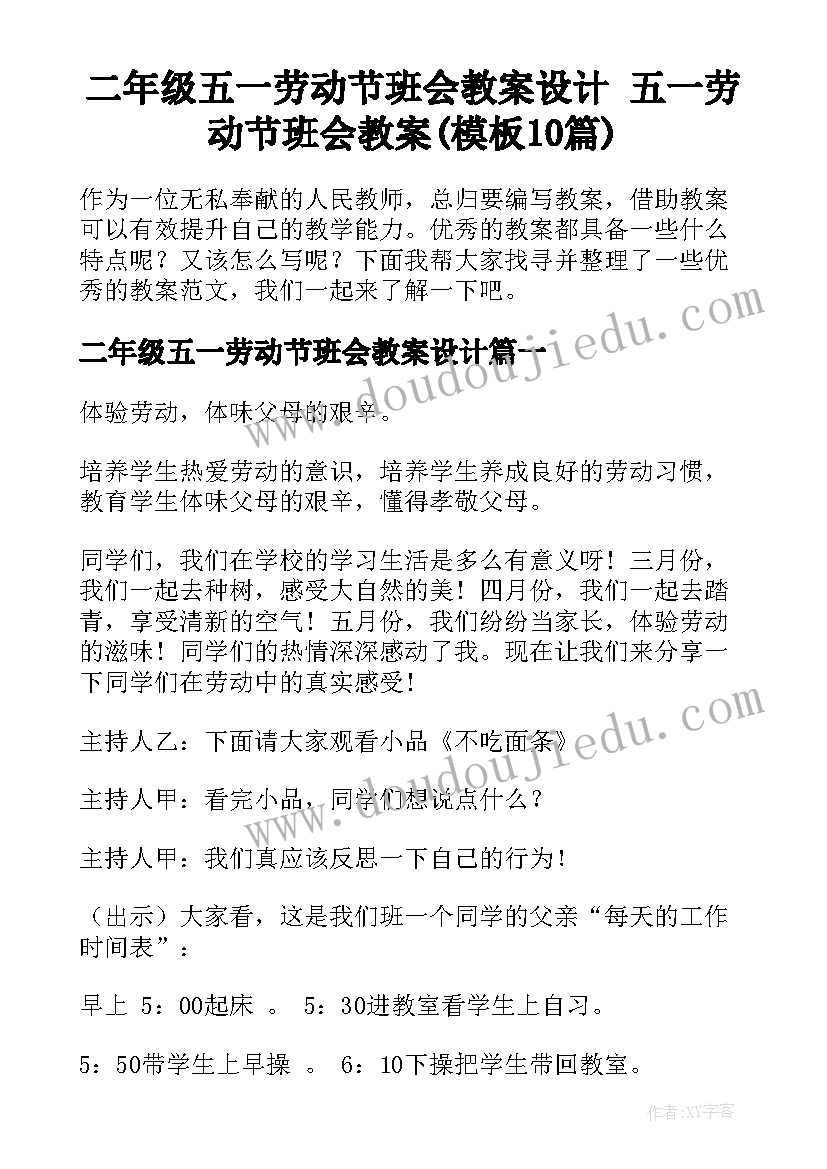 二年级五一劳动节班会教案设计 五一劳动节班会教案(模板10篇)

作为一位无私奉献的人民教师，总归要编写教案，借助教案可以有效提升自己的教学能力。优秀的教案都具备一些什么特点呢？又该怎么写呢？下面我帮大家找寻并整理了一些优秀的教案范文，我们一起来了解一下吧。

二年级五一劳动节班会教案设计篇一

体验劳动，体味父母的艰辛。

培养学生热爱劳动的意识，培养学生养成良好的劳动习惯，教育学生体味父母的艰辛，懂得孝敬父母。

同学们，我们在学校的学习生活是多么有意义呀！三月份，我们一起去种树，感受大自然的美！四月份，我们一起去踏青，享受清新的空气！五月份，我们纷纷当家长，体验劳动的滋味！同学们的热情深深感动了我。现在让我们来分享一下同学们在劳动中的真实感受！

主持人乙：下面请大家观看小品《不吃面条》

主持人甲：看完小品，同学们想说点什么？

主持人甲：我们真应该反思一下自己的行为！

（出示）大家看，这是我们班一个同学的父亲“每天的工作时间表”：

早上 5：00起床 。 5：30进教室看学生上自习。

5：50带学生上早操 。 6：10下操把学生带回教室。

www.doudoujiedu.com

www.doudoujiedu.com

作者：XY字客